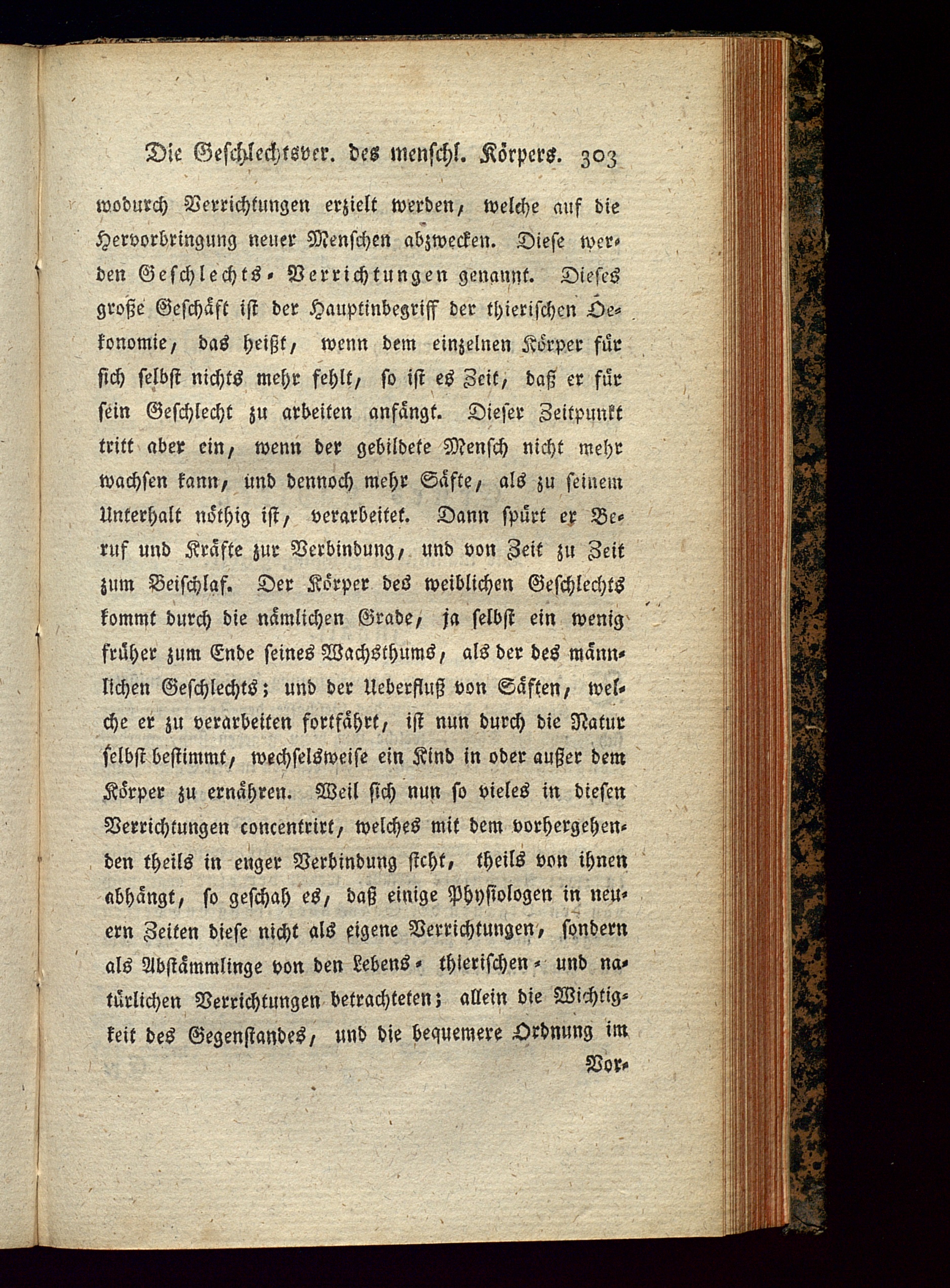 Die Geschlechtsver. des menschl. Körpers. 303

wodurch Verrichtungen erzielt werden, welche auf die Hervorbringung neuer Menschen abzwecken. Diese werden Geschlechts-Verrichtungen genannt. Dieses große Geschäft ist der Hauptinbegriff der thierischen Oekonomie, das heißt, wenn dem einzelnen Körper für sich selbst nichts mehr fehlt, so ist es Zeit, daß er für sein Geschlecht zu arbeiten anfängt. Dieser Zeitpunkt tritt aber ein, wenn der gebildete Mensch nicht mehr wachsen kann, und dennoch mehr Säfte, als zu seinem Unterhalt nöthig ist, verarbeitet. Dann spürt er Beruf und Kräfte zur Verbindung, und von Zeit zu Zeit zum Beischlaf. Der Körper des weiblichen Geschlechts kommt durch die nämlichen Grade, ja selbst ein wenig früher zum Ende seines Wachsthums, als der des männlichen Geschlechts; und der Ueberfluß von Säften, welche er zu verarbeiten fortfährt, ist nun durch die Natur selbst bestimmt, wechselsweise ein Kind in oder außer dem Körper zu ernähren. Weil sich nun so vieles in diesen Verrichtungen concentrirt, welches mit dem vorhergehenden theils in enger Verbindung steht, theils von ihnen abhängt, so geschah es, daß einige Physiologen in neuern Zeiten diese nicht als eigene Verrichtungen, sondern als Abstämmlinge von den Lebens- thierischen- und natürlichen Verrichtungen betrachteten; allein die Wichtigkeit des Gegenstandes, und die bequemere Ordnung im

Vor-